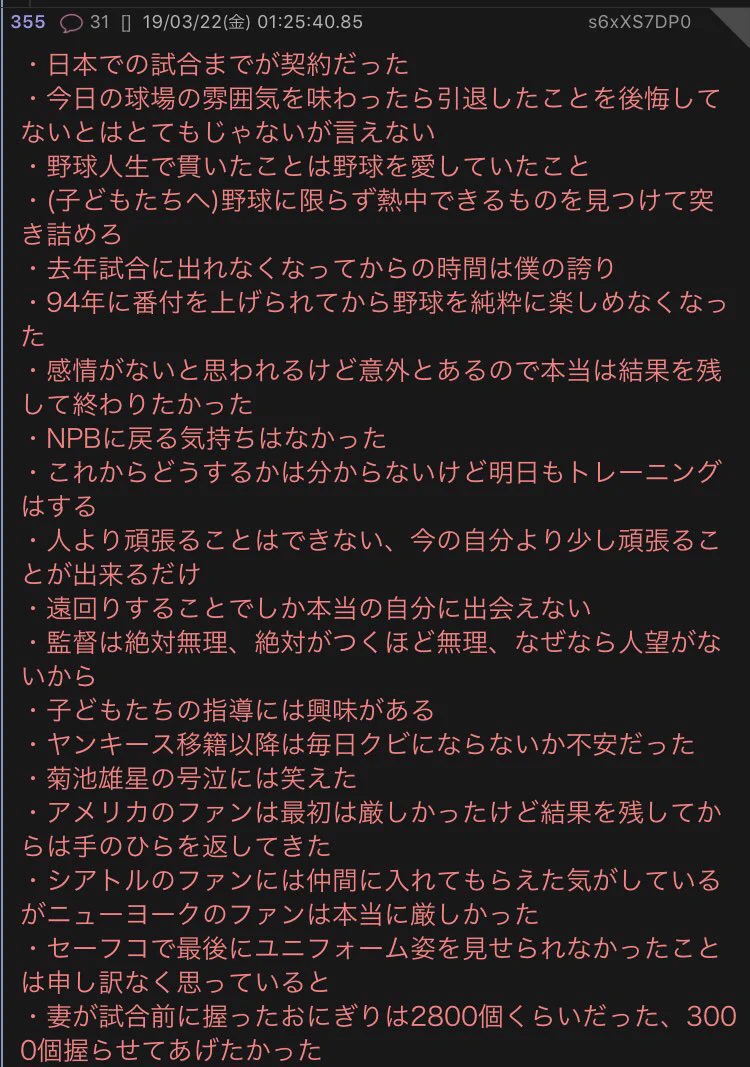 355 31 [] 19/03/22(金) 01:25:40.85 s6xXS7DP0

・日本での試合までが契約だった
・今日の球場の雰囲気を味わったら引退したことを後悔してないとはとてもじゃないが言えない
・野球人生で貫いたことは野球を愛していたこと
・(子どもたちへ)野球に限らず熱中できるものを見つけて突き詰めろ
・去年試合に出れなくなってからの時間は僕の誇り
・94年に番付を上げられてから野球を純粋に楽しめなくなった
・感情がないと思われるけど意外とあるので本当は結果を残して終わりたかった
・NPBに戻る気持ちはなかった
・これからどうするかは分からないけど明日もトレーニングはする
・人より頑張ることはできない、今の自分より少し頑張ることが出来るだけ
・遠回りすることでしか本当の自分に出会えない
・監督は絶対無理、絶対がつくほど無理、なぜなら人望がないから
・子どもたちの指導には興味がある
・ヤンキース移籍以降は毎日クビにならないか不安だった
・菊池雄星の号泣には笑えた
・アメリカのファンは最初は厳しかったけど結果を残してからは手のひらを返してきた
・シアトルのファンには仲間に入れてもらえた気がしているがニューヨークのファンは本当に厳しかった
・セーフコで最後にユニフォーム姿を見せられなかったことは申し訳なく思っていると
・妻が試合前に握ったおにぎりは2800個くらいだった、3000個握らせてあげたかった